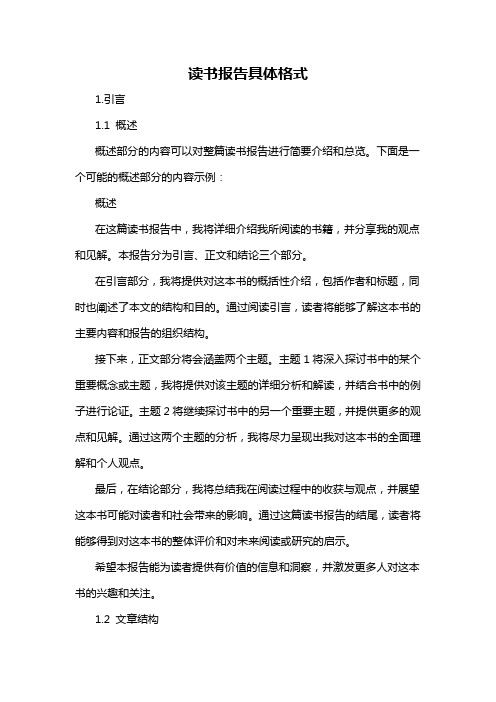 读书报告具体格式

1.引言

1.1 概述

概述部分的内容可以对整篇读书报告进行简要介绍和总览。下面是一个可能的概述部分的内容示例：

概述

在这篇读书报告中，我将详细介绍我所阅读的书籍，并分享我的观点和见解。本报告分为引言、正文和结论三个部分。

在引言部分，我将提供对这本书的概括性介绍，包括作者和标题，同时也阐述了本文的结构和目的。通过阅读引言，读者将能够了解这本书的主要内容和报告的组织结构。

接下来，正文部分将会涵盖两个主题。主题 1 将深入探讨书中的某个重要概念或主题，我将提供对该主题的详细分析和解读，并结合书中的例子进行论证。主题 2 将继续探讨书中的另一个重要主题，并提供更多的观点和见解。通过这两个主题的分析，我将尽力呈现出我对这本书的全面理解和个人观点。

最后，在结论部分，我将总结我在阅读过程中的收获与观点，并展望这本书可能对读者和社会带来的影响。通过这篇读书报告的结尾，读者将能够得到对这本书的整体评价和对未来阅读或研究的启示。

希望本报告能为读者提供有价值的信息和洞察，并激发更多人对这本书的兴趣和关注。

1.2 文章结构